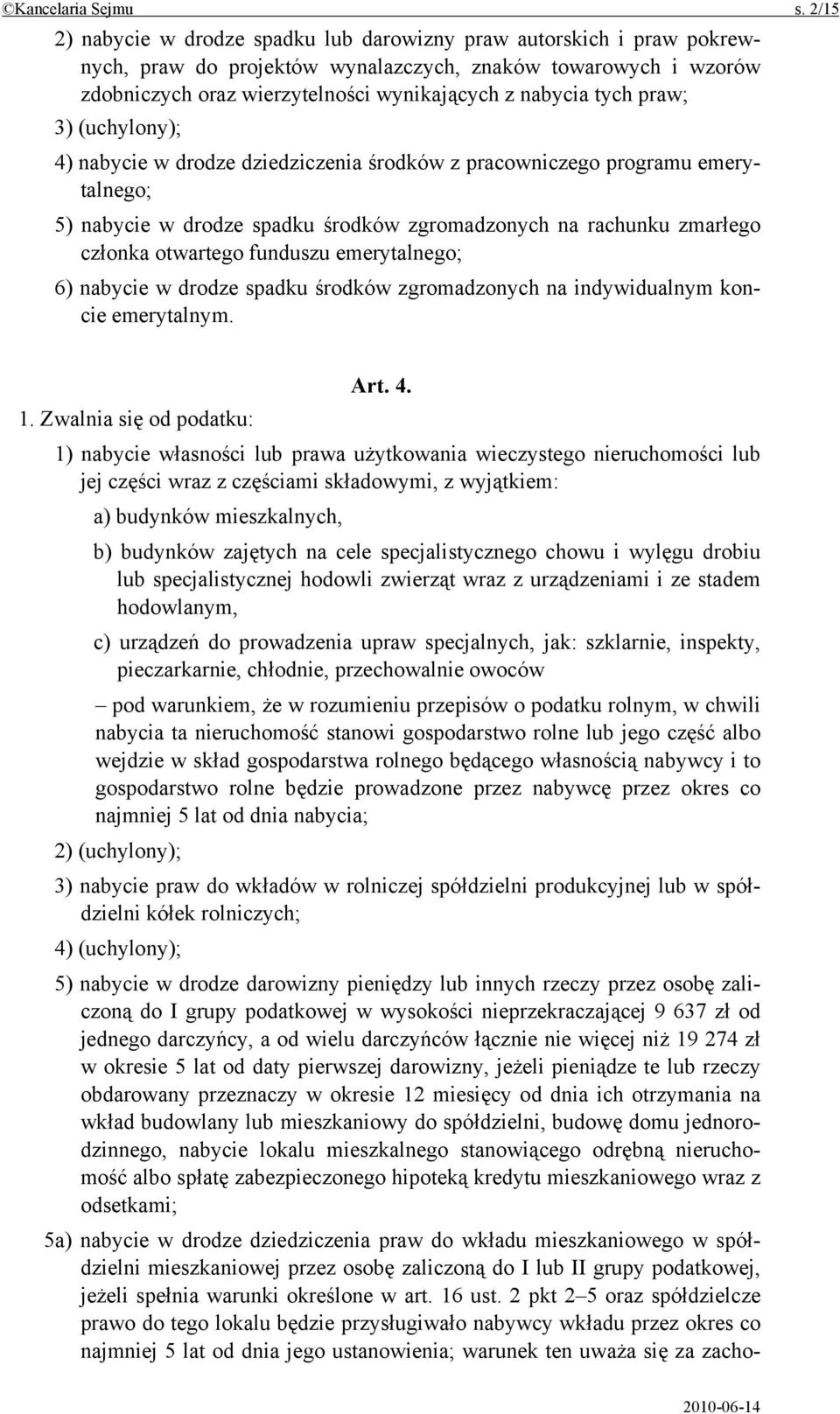 ©Kancelaria Sejmu s. 2/15

2) nabycie w drodze spadku lub darowizny praw autorskich i praw pokrewnych, praw do projektów wynalazczych, znaków towarowych i wzorów zdobniczych oraz wierzytelności wynikających z nabycia tych praw;

3) (uchylony);

4) nabycie w drodze dziedziczenia środków z pracowniczego programu emerytalnego;

5) nabycie w drodze spadku środków zgromadzonych na rachunku zmarłego członka otwartego funduszu emerytalnego;

6) nabycie w drodze spadku środków zgromadzonych na indywidualnym koncie emerytalnym.

Art. 4.

1. Zwalnia się od podatku:

1) nabycie własności lub prawa użytkowania wieczystego nieruchomości lub jej części wraz z częściami składowymi, z wyjątkiem:

a) budynków mieszkalnych,

b) budynków zajętych na cele specjalistycznego chowu i wylęgu drobiu lub specjalistycznej hodowli zwierząt wraz z urządzeniami i ze stadem hodowlanym,

c) urządzeń do prowadzenia upraw specjalnych, jak: szklarnie, inspekty, pieczarkarnie, chłodnie, przechowalnie owoców

– pod warunkiem, że w rozumieniu przepisów o podatku rolnym, w chwili nabycia ta nieruchomość stanowi gospodarstwo rolne lub jego część albo wejdzie w skład gospodarstwa rolnego będącego własnością nabywcy i to gospodarstwo rolne będzie prowadzone przez nabywcę przez okres co najmniej 5 lat od dnia nabycia;

2) (uchylony);

3) nabycie praw do wkładów w rolniczej spółdzielni produkcyjnej lub w spółdzielni kółek rolniczych;

4) (uchylony);

5) nabycie w drodze darowizny pieniędzy lub innych rzeczy przez osobę zaliczoną do I grupy podatkowej w wysokości nieprzekraczającej 9 637 zł od jednego darczyńcy, a od wielu darczyńców łącznie nie więcej niż 19 274 zł w okresie 5 lat od daty pierwszej darowizny, jeżeli pieniądze te lub rzeczy obdarowany przeznaczy w okresie 12 miesięcy od dnia ich otrzymania na wkład budowlany lub mieszkaniowy do spółdzielni, budowę domu jednorodzinnego, nabycie lokalu mieszkalnego stanowiącego odrębną nieruchomość albo spłatę zabezpieczonego hipoteką kredytu mieszkaniowego wraz z odsetkami;

5a) nabycie w drodze dziedziczenia praw do wkładu mieszkaniowego w spółdzielni mieszkaniowej przez osobę zaliczoną do I lub II grupy podatkowej, jeżeli spełnia warunki określone w art. 16 ust. 2 pkt 2–5 oraz spółdzielcze prawo do tego lokalu będzie przysługiwało nabywcy wkładu przez okres co najmniej 5 lat od dnia jego ustanowienia; warunek ten uważa się za zacho-

2010-06-14